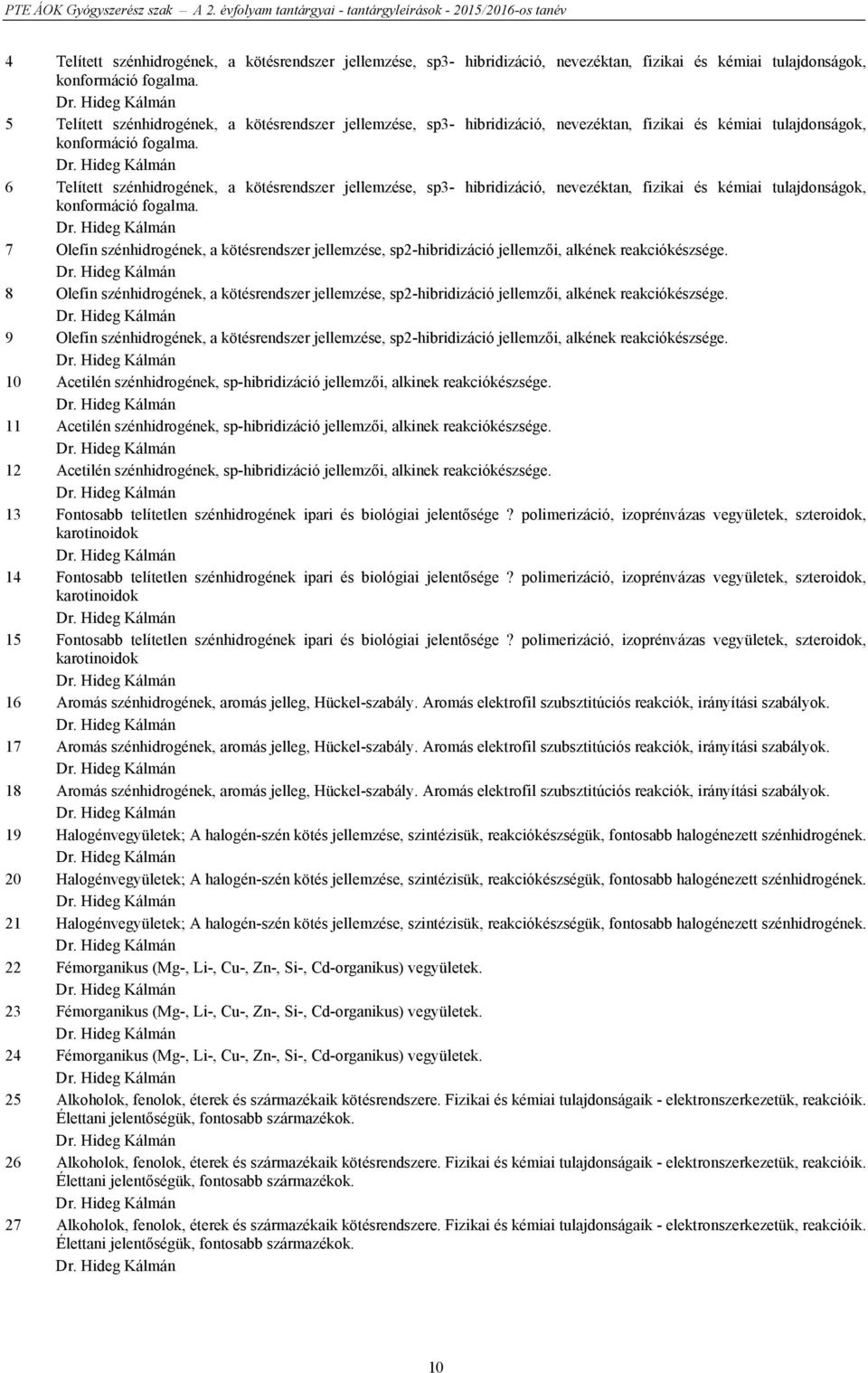 PTE ÁOK Gyógyszerész szak – A 2. évfolyam tantárgyai - tantárgyleírások - 2015/2016-os tanév

4 Telített szénhidrogének, a kötésrendszer jellemzése, sp3- hibridizáció, nevezéktan, fizikai és kémiai tulajdonságok, konformáció fogalma.
Dr. Hideg Kálmán

5 Telített szénhidrogének, a kötésrendszer jellemzése, sp3- hibridizáció, nevezéktan, fizikai és kémiai tulajdonságok, konformáció fogalma.
Dr. Hideg Kálmán

6 Telített szénhidrogének, a kötésrendszer jellemzése, sp3- hibridizáció, nevezéktan, fizikai és kémiai tulajdonságok, konformáció fogalma.
Dr. Hideg Kálmán

7 Olefin szénhidrogének, a kötésrendszer jellemzése, sp2-hibridizáció jellemzői, alkének reakciókészsége.
Dr. Hideg Kálmán

8 Olefin szénhidrogének, a kötésrendszer jellemzése, sp2-hibridizáció jellemzői, alkének reakciókészsége.
Dr. Hideg Kálmán

9 Olefin szénhidrogének, a kötésrendszer jellemzése, sp2-hibridizáció jellemzői, alkének reakciókészsége.
Dr. Hideg Kálmán

10 Acetilén szénhidrogének, sp-hibridizáció jellemzői, alkinek reakciókészsége.
Dr. Hideg Kálmán

11 Acetilén szénhidrogének, sp-hibridizáció jellemzői, alkinek reakciókészsége.
Dr. Hideg Kálmán

12 Acetilén szénhidrogének, sp-hibridizáció jellemzői, alkinek reakciókészsége.
Dr. Hideg Kálmán

13 Fontosabb telítetlen szénhidrogének ipari és biológiai jelentősége ? polimerizáció, izoprénvázas vegyületek, szteroidok, karotinoidok
Dr. Hideg Kálmán

14 Fontosabb telítetlen szénhidrogének ipari és biológiai jelentősége ? polimerizáció, izoprénvázas vegyületek, szteroidok, karotinoidok
Dr. Hideg Kálmán

15 Fontosabb telítetlen szénhidrogének ipari és biológiai jelentősége ? polimerizáció, izoprénvázas vegyületek, szteroidok, karotinoidok
Dr. Hideg Kálmán

16 Aromás szénhidrogének, aromás jelleg, Hückel-szabály. Aromás elektrofil szubsztitúciós reakciók, irányítási szabályok.
Dr. Hideg Kálmán

17 Aromás szénhidrogének, aromás jelleg, Hückel-szabály. Aromás elektrofil szubsztitúciós reakciók, irányítási szabályok.
Dr. Hideg Kálmán

18 Aromás szénhidrogének, aromás jelleg, Hückel-szabály. Aromás elektrofil szubsztitúciós reakciók, irányítási szabályok.
Dr. Hideg Kálmán

19 Halogénvegyületek; A halogén-szén kötés jellemzése, szintézisük, reakciókészségük, fontosabb halogénezett szénhidrogének.
Dr. Hideg Kálmán

20 Halogénvegyületek; A halogén-szén kötés jellemzése, szintézisük, reakciókészségük, fontosabb halogénezett szénhidrogének.
Dr. Hideg Kálmán

21 Halogénvegyületek; A halogén-szén kötés jellemzése, szintézisük, reakciókészségük, fontosabb halogénezett szénhidrogének.
Dr. Hideg Kálmán

22 Fémorganikus (Mg-, Li-, Cu-, Zn-, Si-, Cd-organikus) vegyületek.
Dr. Hideg Kálmán

23 Fémorganikus (Mg-, Li-, Cu-, Zn-, Si-, Cd-organikus) vegyületek.
Dr. Hideg Kálmán

24 Fémorganikus (Mg-, Li-, Cu-, Zn-, Si-, Cd-organikus) vegyületek.
Dr. Hideg Kálmán

25 Alkoholok, fenolok, éterek és származékaik kötésrendszere. Fizikai és kémiai tulajdonságaik - elektronszerkezetük, reakcióik. Élettani jelentőségük, fontosabb származékok.
Dr. Hideg Kálmán

26 Alkoholok, fenolok, éterek és származékaik kötésrendszere. Fizikai és kémiai tulajdonságaik - elektronszerkezetük, reakcióik. Élettani jelentőségük, fontosabb származékok.
Dr. Hideg Kálmán

27 Alkoholok, fenolok, éterek és származékaik kötésrendszere. Fizikai és kémiai tulajdonságaik - elektronszerkezetük, reakcióik. Élettani jelentőségük, fontosabb származékok.
Dr. Hideg Kálmán

10